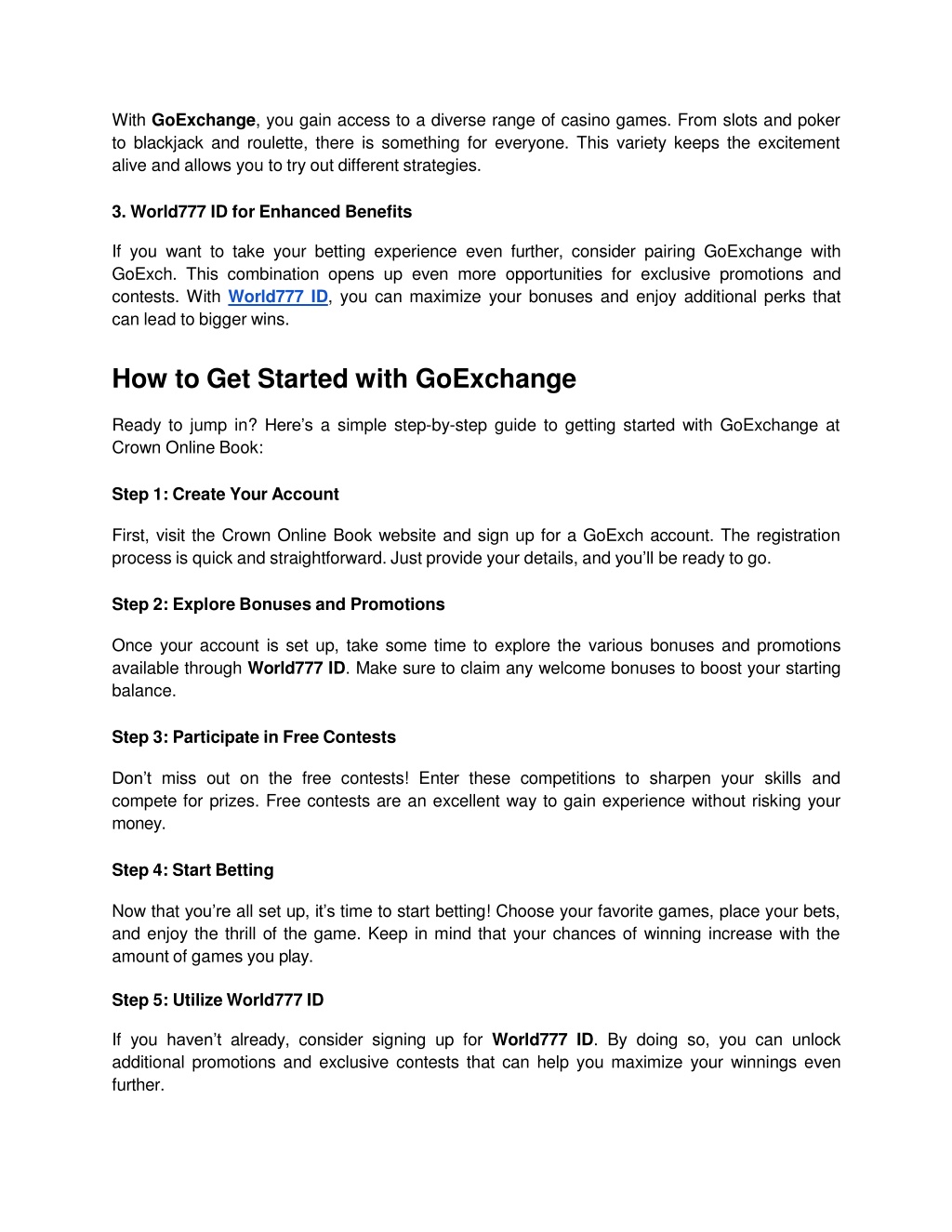 With GoExchange, you gain access to a diverse range of casino games. From slots and poker to blackjack and roulette, there is something for everyone. This variety keeps the excitement alive and allows you to try out different strategies.

3. World777 ID for Enhanced Benefits

If you want to take your betting experience even further, consider pairing GoExchange with GoExch. This combination opens up even more opportunities for exclusive promotions and contests. With World777 ID, you can maximize your bonuses and enjoy additional perks that can lead to bigger wins.

How to Get Started with GoExchange

Ready to jump in? Here's a simple step-by-step guide to getting started with GoExchange at Crown Online Book:

Step 1: Create Your Account

First, visit the Crown Online Book website and sign up for a GoExch account. The registration process is quick and straightforward. Just provide your details, and you'll be ready to go.

Step 2: Explore Bonuses and Promotions

Once your account is set up, take some time to explore the various bonuses and promotions available through World777 ID. Make sure to claim any welcome bonuses to boost your starting balance.

Step 3: Participate in Free Contests

Don't miss out on the free contests! Enter these competitions to sharpen your skills and compete for prizes. Free contests are an excellent way to gain experience without risking your money.

Step 4: Start Betting

Now that you're all set up, it's time to start betting! Choose your favorite games, place your bets, and enjoy the thrill of the game. Keep in mind that your chances of winning increase with the amount of games you play.

Step 5: Utilize World777 ID

If you haven't already, consider signing up for World777 ID. By doing so, you can unlock additional promotions and exclusive contests that can help you maximize your winnings even further.